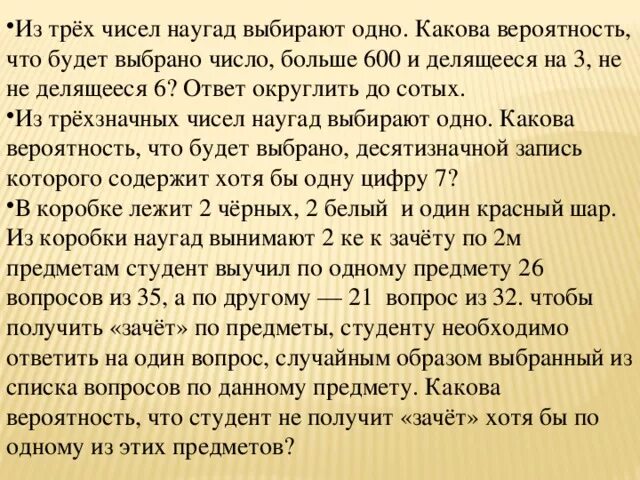 •Из трёх чисел наугад выбирают одно. Какова вероятность, что будет выбрано число, больше 600 и делящееся на 3, не не делящееся 6? Ответ округлить до сотых.

•Из трёхзначных чисел наугад выбирают одно. Какова вероятность, что будет выбрано, десятизначной запись которого содержит хотя бы одну цифру 7?

•В коробке лежит 2 чёрных, 2 белый и один красный шар. Из коробки наугад вынимают 2 ке к зачёту по 2м предметам студент выучил по одному предмету 26 вопросов из 35, а по другому — 21 вопрос из 32. чтобы получить «зачёт» по предметы, студенту необходимо ответить на один вопрос, случайным образом выбранный из списка вопросов по данному предмету. Какова вероятность, что студент не получит «зачёт» хотя бы по одному из этих предметов?